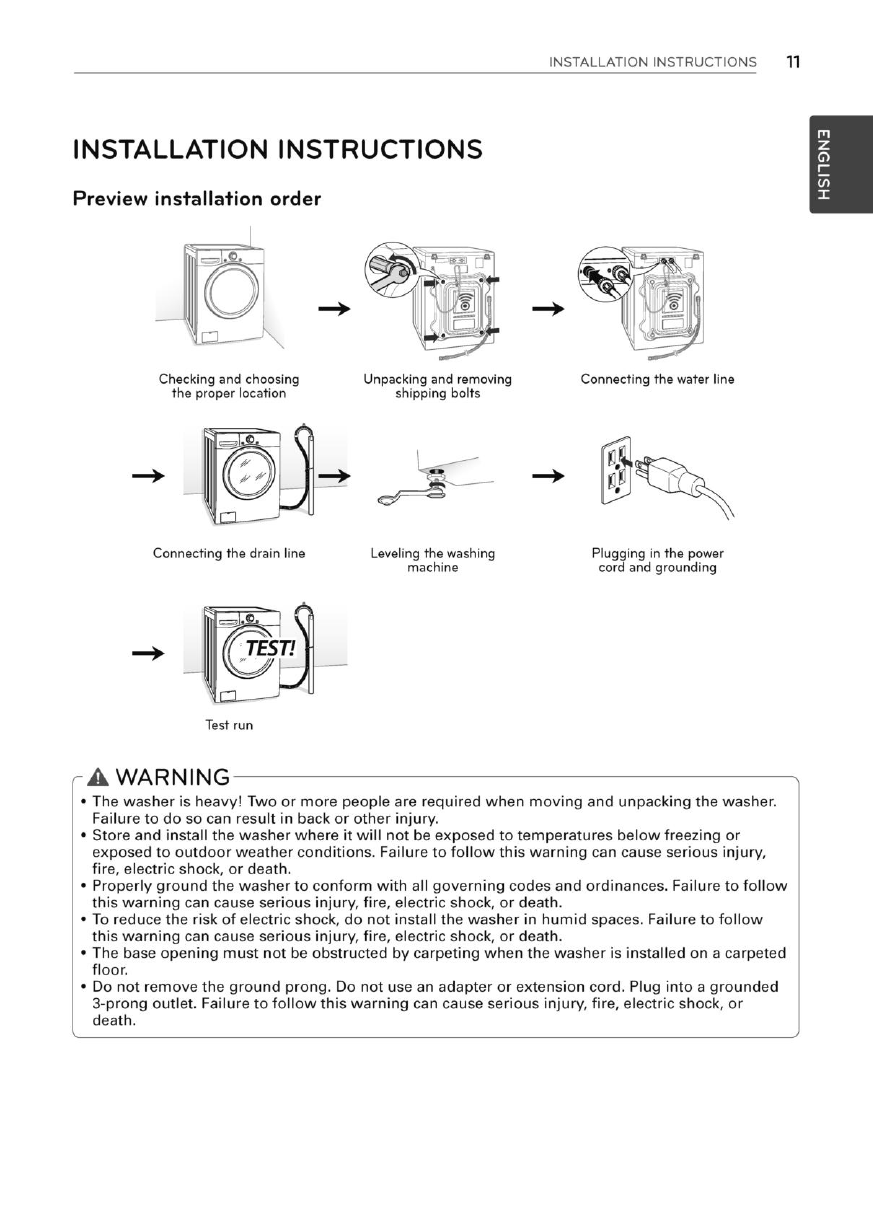 INSTALLATION INSTRUCTIONS 11

ENGLISH

INSTALLATION INSTRUCTIONS

Preview installation order

Checking and choosing the proper location

Unpacking and removing shipping bolts

Connecting the water line

Connecting the drain line

Leveling the washing machine

Plugging in the power cord and grounding

TEST!

Test run

WARNING

• The washer is heavy! Two or more people are required when moving and unpacking the washer. Failure to do so can result in back or other injury.
• Store and install the washer where it will not be exposed to temperatures below freezing or exposed to outdoor weather conditions. Failure to follow this warning can cause serious injury, fire, electric shock, or death.
• Properly ground the washer to conform with all governing codes and ordinances. Failure to follow this warning can cause serious injury, fire, electric shock, or death.
• To reduce the risk of electric shock, do not install the washer in humid spaces. Failure to follow this warning can cause serious injury, fire, electric shock, or death.
• The base opening must not be obstructed by carpeting when the washer is installed on a carpeted floor.
• Do not remove the ground prong. Do not use an adapter or extension cord. Plug into a grounded 3-prong outlet. Failure to follow this warning can cause serious injury, fire, electric shock, or death.